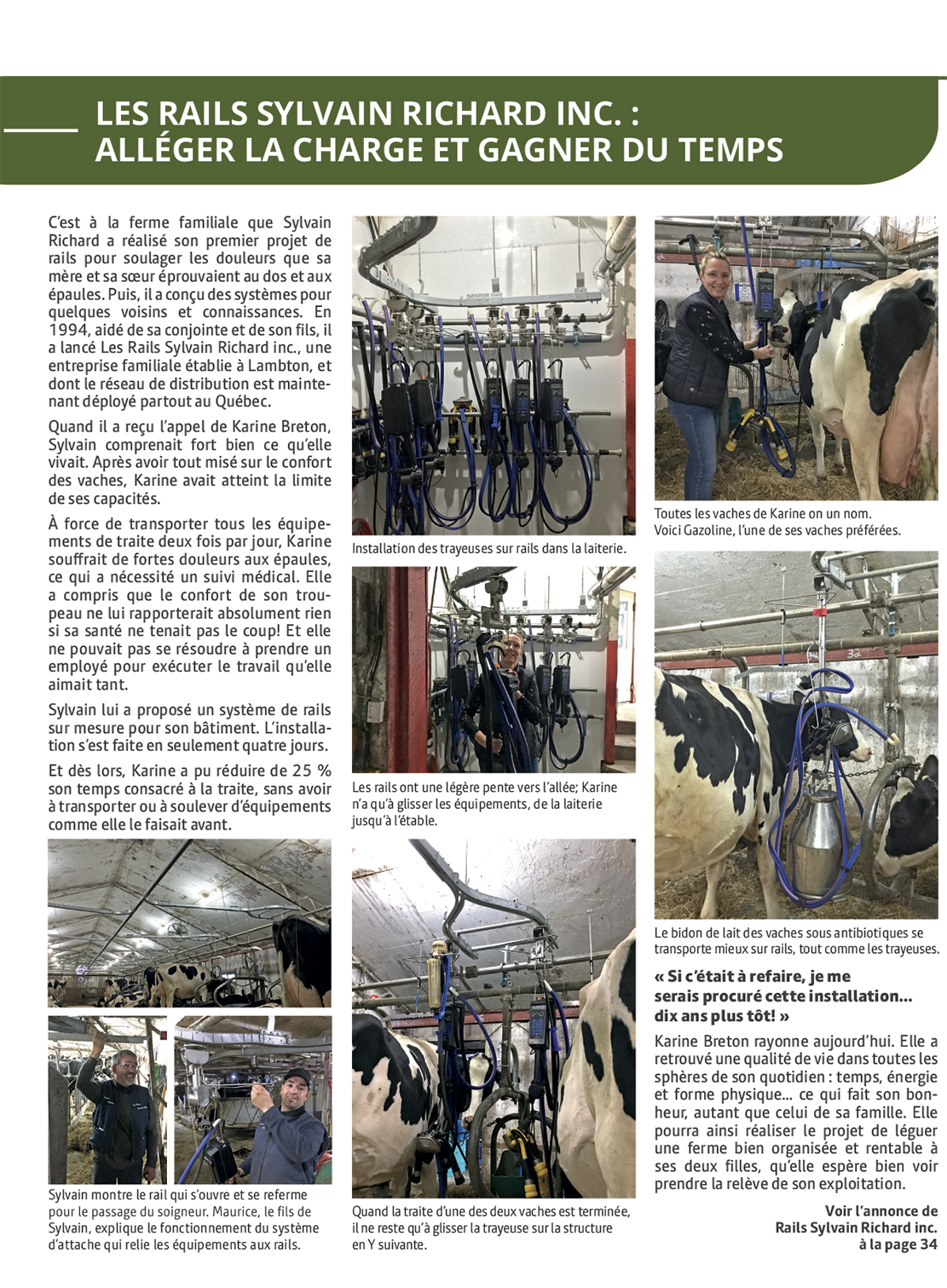 LES RAILS SYLVAIN RICHARD INC. : ALLÉGER LA CHARGE ET GAGNER DU TEMPS

C'est à la ferme familiale que Sylvain Richard a réalisé son premier projet de rails pour soulager les douleurs que sa mère et sa sœur éprouvaient au dos et aux épaules. Puis, il a conçu des systèmes pour quelques voisins et connaissances. En 1994, aidé de sa conjointe et de son fils, il a lancé Les Rails Sylvain Richard inc., une entreprise familiale établie à Lambton, et dont le réseau de distribution est maintenant déployé partout au Québec.

Quand il a reçu l'appel de Karine Breton, Sylvain comprenait fort bien ce qu'elle vivait. Après avoir tout misé sur le confort des vaches, Karine avait atteint la limite de ses capacités.

À force de transporter tous les équipements de traite deux fois par jour, Karine souffrait de fortes douleurs aux épaules, ce qui a nécessité un suivi médical. Elle a compris que le confort de son troupeau ne lui rapporterait absolument rien si sa santé ne tenait pas le coup! Et elle ne pouvait pas se résoudre à prendre un employé pour exécuter le travail qu'elle aimait tant.

Sylvain lui a proposé un système de rails sur mesure pour son bâtiment. L'installation s'est faite en seulement quatre jours.

Et dès lors, Karine a pu réduire de 25 % son temps consacré à la traite, sans avoir à transporter ou à soulever d'équipements comme elle le faisait avant.

Sylvain montre le rail qui s'ouvre et se referme pour le passage du soigneur. Maurice, le fils de Sylvain, explique le fonctionnement du système d'attache qui relie les équipements aux rails.

Installation des trayeuses sur rails dans la laiterie.

Les rails ont une légère pente vers l'allée; Karine n'a qu'à glisser les équipements, de la laiterie jusqu'à l'étable.

Quand la traite d'une des deux vaches est terminée, il ne reste qu'à glisser la trayeuse sur la structure en Y suivante.

Toutes les vaches de Karine on un nom. Voici Gazoline, l'une de ses vaches préférées.

Le bidon de lait des vaches sous antibiotiques se transporte mieux sur rails, tout comme les trayeuses.

« Si c'était à refaire, je me serais procuré cette installation... dix ans plus tôt! »

Karine Breton rayonne aujourd'hui. Elle a retrouvé une qualité de vie dans toutes les sphères de son quotidien : temps, énergie et forme physique... ce qui fait son bonheur, autant que celui de sa famille. Elle pourra ainsi réaliser le projet de léguer une ferme bien organisée et rentable à ses deux filles, qu'elle espère bien voir prendre la relève de son exploitation.

Voir l'annonce de Rails Sylvain Richard inc. à la page 34